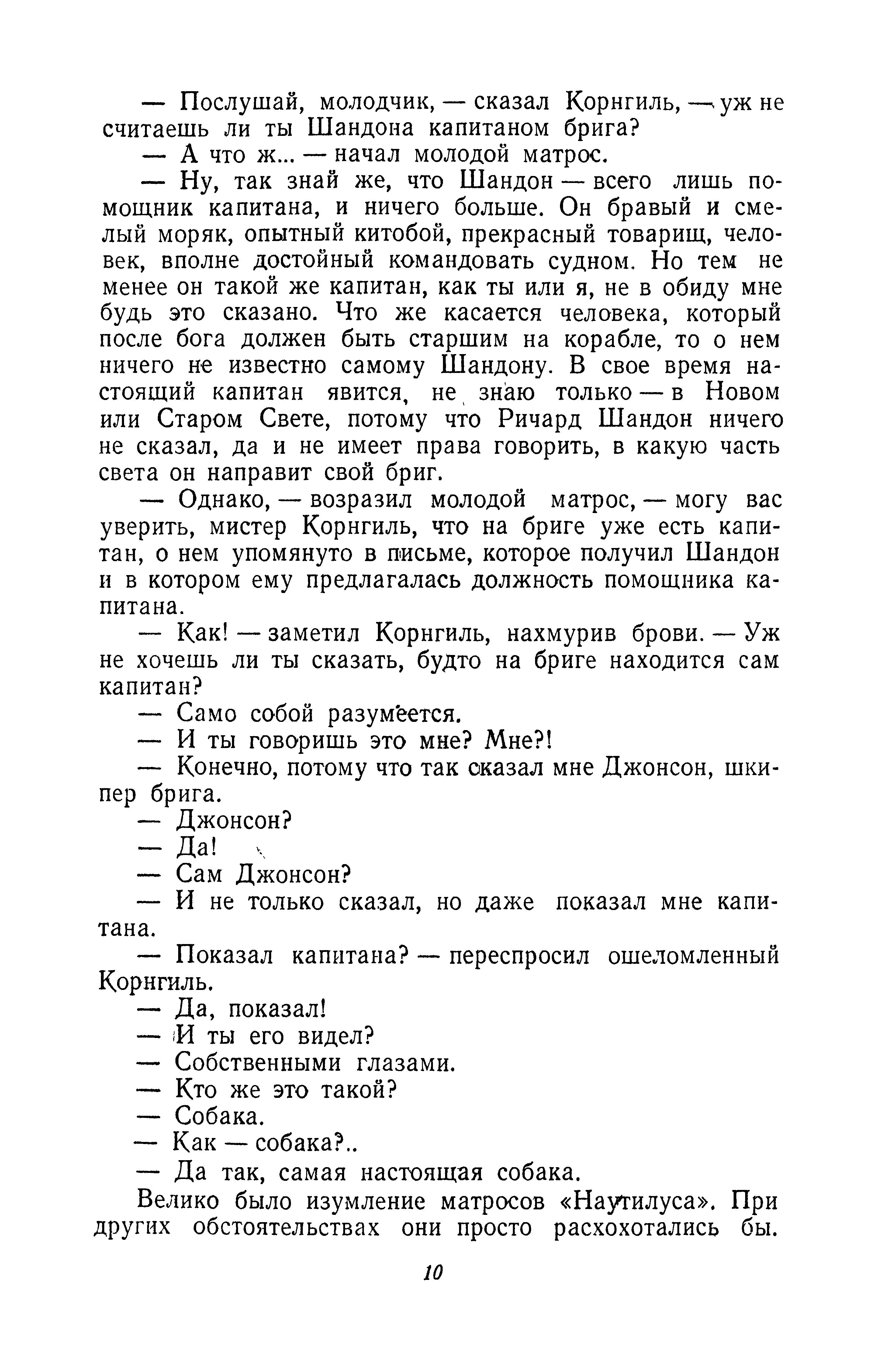 — Послушай, молодчик, — сказал Корнгиль, — уж не считаешь ли ты Шандона капитаном брига?

— А что ж... — начал молодой матрос.

— Ну, так знай же, что Шандон — всего лишь помощник капитана, и ничего больше. Он бравый и смелый моряк, опытный китобой, прекрасный товарищ, человек, вполне достойный командовать судном. Но тем не менее он такой же капитан, как ты или я, не в обиду мне будь это сказано. Что же касается человека, который после бога должен быть старшим на корабле, то о нем ничего не известно самому Шандону. В свое время настоящий капитан явится, не знаю только — в Новом или Старом Свете, потому что Ричард Шандон ничего не сказал, да и не имеет права говорить, в какую часть света он направит свой бриг.

— Однако, — возразил молодой матрос, — могу вас уверить, мистер Корнгиль, что на бриге уже есть капитан, о нем упомянуто в письме, которое получил Шандон и в котором ему предлагалась должность помощника капитана.

— Как! — заметил Корнгиль, нахмурив брови. — Уж не хочешь ли ты сказать, будто на бриге находится сам капитан?

— Само собой разумеется.

— И ты говоришь это мне? Мне?!

— Конечно, потому что так сказал мне Джонсон, шкипер брига.

— Джонсон?

— Да!

— Сам Джонсон?

— И не только сказал, но даже показал мне капитана.

— Показал капитана? — переспросил ошеломленный Корнгиль.

— Да, показал!

— И ты его видел?

— Собственными глазами.

— Кто же это такой?

— Собака.

— Как — собака?..

— Да так, самая настоящая собака.

Велико было изумление матросов «Наутилуса». При других обстоятельствах они просто расхохотались бы.

10